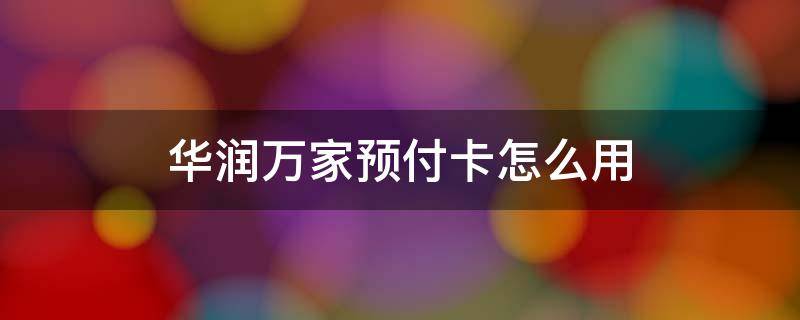 华润万家预付卡怎么用